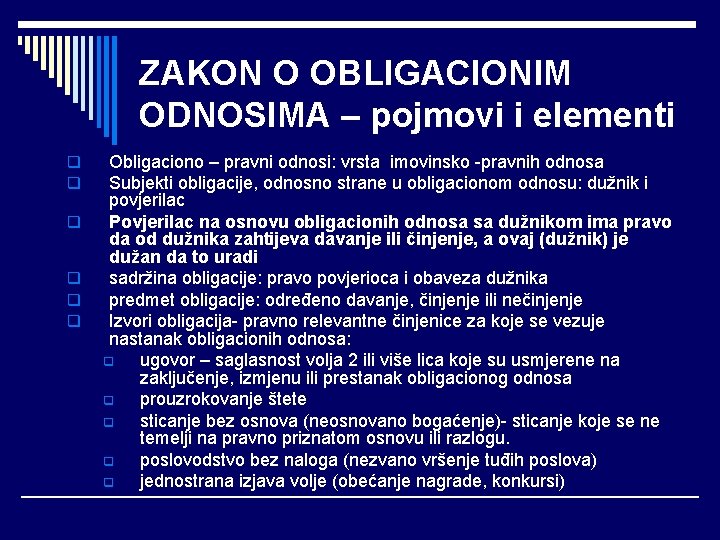 ZAKON O OBLIGACIONIM ODNOSIMA – pojmovi i elementi

Obligaciono – pravni odnosi: vrsta imovinsko -pravnih odnosa

Subjekti obligacije, odnosno strane u obligacionom odnosu: dužnik i povjerilac

Povjerilac na osnovu obligacionih odnosa sa dužnikom ima pravo da od dužnika zahtijeva davanje ili činjenje, a ovaj (dužnik) je dužan da to uradi

sadržina obligacije: pravo povjerioca i obaveza dužnika

predmet obligacije: određeno davanje, činjenje ili nečinjenje

Izvori obligacija- pravno relevantne činjenice za koje se vezuje nastanak obligacionih odnosa:

ugovor – saglasnost volja 2 ili više lica koje su usmjerene na zaključenje, izmjenu ili prestanak obligacionog odnosa

prouzrokovanje štete

sticanje bez osnova (neosnovano bogaćenje)- sticanje koje se ne temelji na pravno priznatom osnovu ili razlogu.

poslovodstvo bez naloga (nezvano vršenje tuđih poslova)

jednostrana izjava volje (obećanje nagrade, konkursi)